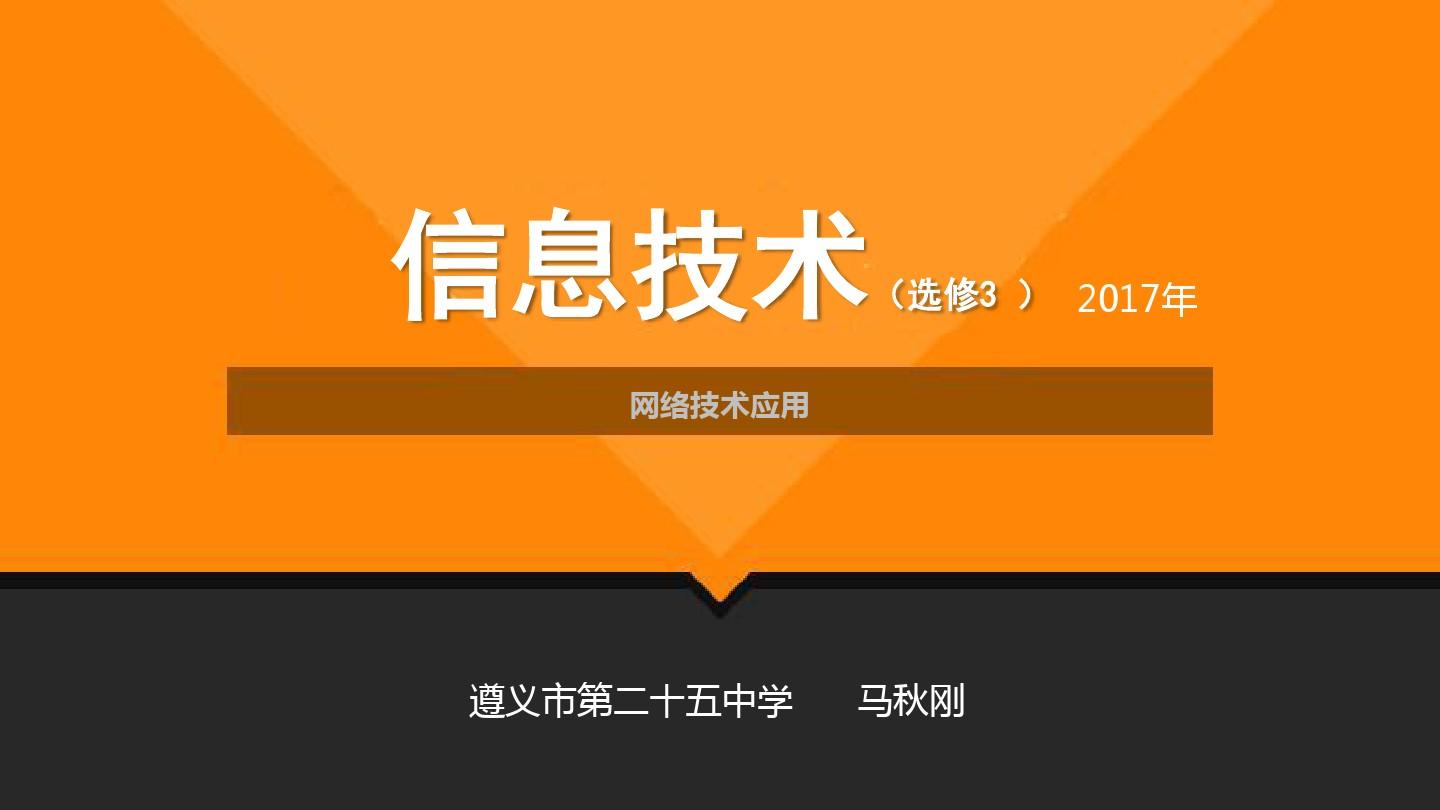 信息技术（选修3 ） 2017年

网络技术应用

遵义市第二十五中学 马秋刚